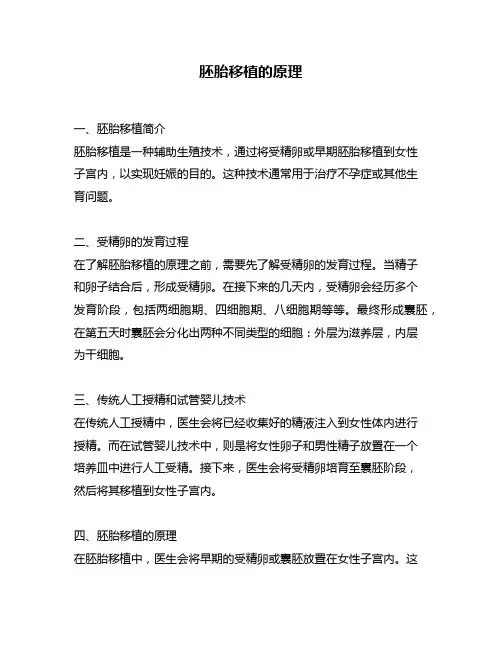 胚胎移植的原理

一、胚胎移植简介
胚胎移植是一种辅助生殖技术，通过将受精卵或早期胚胎移植到女性子宫内，以实现妊娠的目的。这种技术通常用于治疗不孕症或其他生育问题。

二、受精卵的发育过程
在了解胚胎移植的原理之前，需要先了解受精卵的发育过程。当精子和卵子结合后，形成受精卵。在接下来的几天内，受精卵会经历多个发育阶段，包括两细胞期、四细胞期、八细胞期等等。最终形成囊胚，在第五天时囊胚会分化出两种不同类型的细胞：外层为滋养层，内层为干细胞。

三、传统人工授精和试管婴儿技术
在传统人工授精中，医生会将已经收集好的精液注入到女性体内进行授精。而在试管婴儿技术中，则是将女性卵子和男性精子放置在一个培养皿中进行人工受精。接下来，医生会将受精卵培育至囊胚阶段，然后将其移植到女性子宫内。

四、胚胎移植的原理
在胚胎移植中，医生会将早期的受精卵或囊胚放置在女性子宫内。这